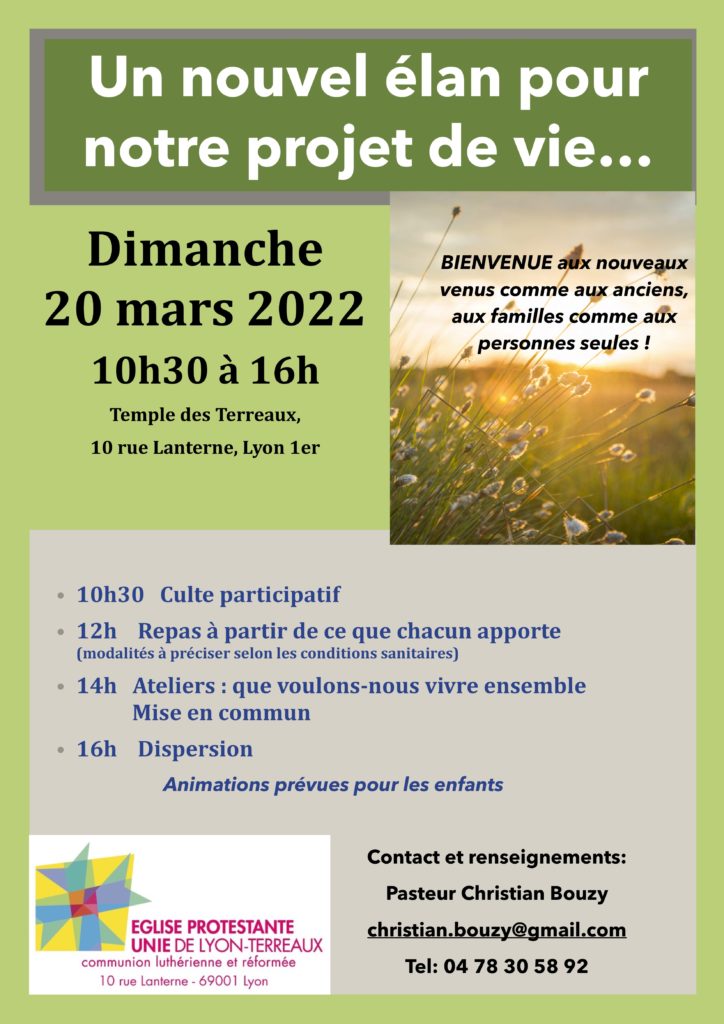 Un nouvel élan pour notre projet de vie…

Dimanche
20 mars 2022
10h30 à 16h
Temple des Terreaux,
10 rue Lanterne, Lyon 1er

BIENVENUE aux nouveaux venus comme aux anciens, aux familles comme aux personnes seules !

• 10h30 Culte participatif
• 12h Repas à partir de ce que chacun apporte
(modalités à préciser selon les conditions sanitaires)
• 14h Ateliers : que voulons-nous vivre ensemble
Mise en commun
• 16h Dispersion

Animations prévues pour les enfants

EGLISE PROTESTANTE UNIE DE LYON-TERREAUX
communion luthérienne et réformée
10 rue Lanterne - 69001 Lyon

Contact et renseignements:
Pasteur Christian Bouzy
christian.bouzy@gmail.com
Tel: 04 78 30 58 92